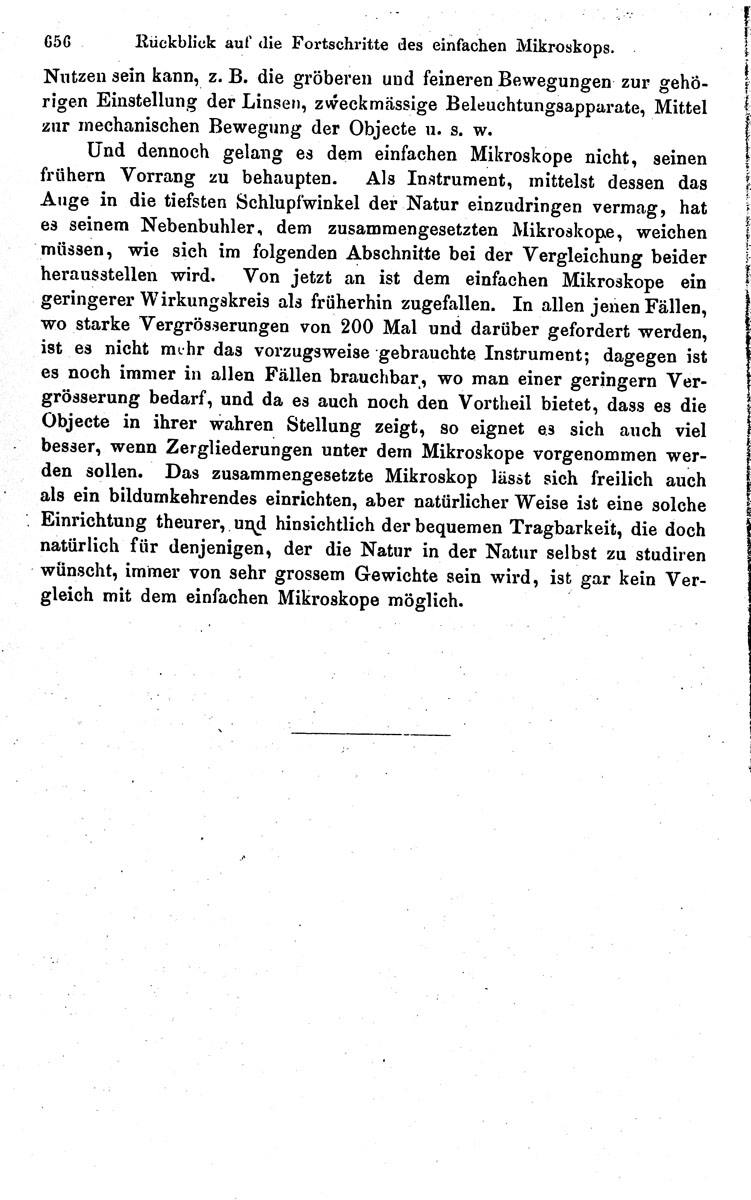 656 Rückblick auf die Fortschritte des einfachen Mikroskops.

Nutzen sein kann, z. B. die gröberen und feineren Bewegungen zur gehörigen Einstellung der Linsen, zweckmässige Beleuchtungsapparate, Mittel zur mechanischen Bewegung der Objecte u. s. w.

Und dennoch gelang es dem einfachen Mikroskope nicht, seinen frühern Vorrang zu behaupten. Als Instrument, mittelst dessen das Auge in die tiefsten Schlupfwinkel der Natur einzudringen vermag, hat es seinem Nebenbuhler, dem zusammengesetzten Mikroskope, weichen müssen, wie sich im folgenden Abschnitte bei der Vergleichung beider herausstellen wird. Von jetzt an ist dem einfachen Mikroskope ein geringerer Wirkungskreis als früherhin zugefallen. In allen jenen Fällen, wo starke Vergrösserungen von 200 Mal und darüber gefordert werden, ist es nicht mehr das vorzugsweise gebrauchte Instrument; dagegen ist es noch immer in allen Fällen brauchbar, wo man einer geringern Vergrösserung bedarf, und da es auch noch den Vortheil bietet, dass es die Objecte in ihrer wahren Stellung zeigt, so eignet es sich auch viel besser, wenn Zergliederungen unter dem Mikroskope vorgenommen werden sollen. Das zusammengesetzte Mikroskop lässt sich freilich auch als ein bildumkehrendes einrichten, aber natürlicher Weise ist eine solche Einrichtung theurer, und hinsichtlich der bequemen Tragbarkeit, die doch natürlich für denjenigen, der die Natur in der Natur selbst zu studiren wünscht, immer von sehr grossem Gewichte sein wird, ist gar kein Vergleich mit dem einfachen Mikroskope möglich.